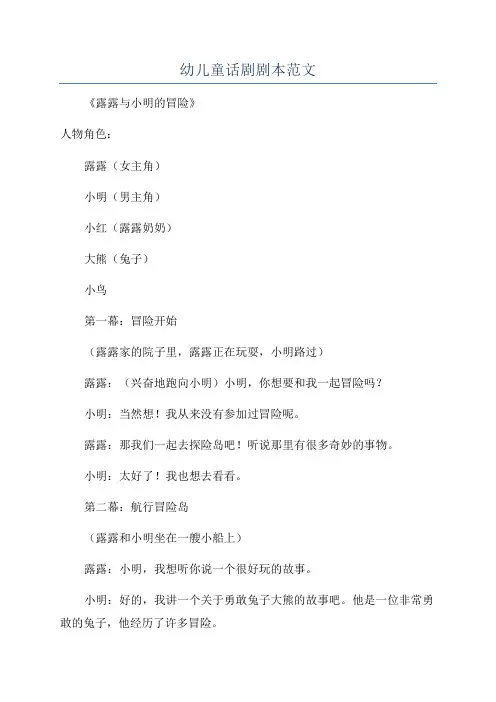 幼儿童话剧剧本范文

《露露与小明的冒险》

人物角色：

露露（女主角）

小明（男主角）

小红（露露奶奶）

大熊（兔子）

小鸟

第一幕：冒险开始

（露露家的院子里，露露正在玩耍，小明路过）

露露：（兴奋地跑向小明）小明，你想要和我一起冒险吗？

小明：当然想！我从来没有参加过冒险呢。

露露：那我们一起去探险岛吧！听说那里有很多奇妙的事物。

小明：太好了！我也想去看看。

第二幕：航行冒险岛

（露露和小明坐在一艘小船上）

露露：小明，我想听你说一个很好玩的故事。

小明：好的，我讲一个关于勇敢兔子大熊的故事吧。他是一位非常勇敢的兔子，他经历了许多冒险。